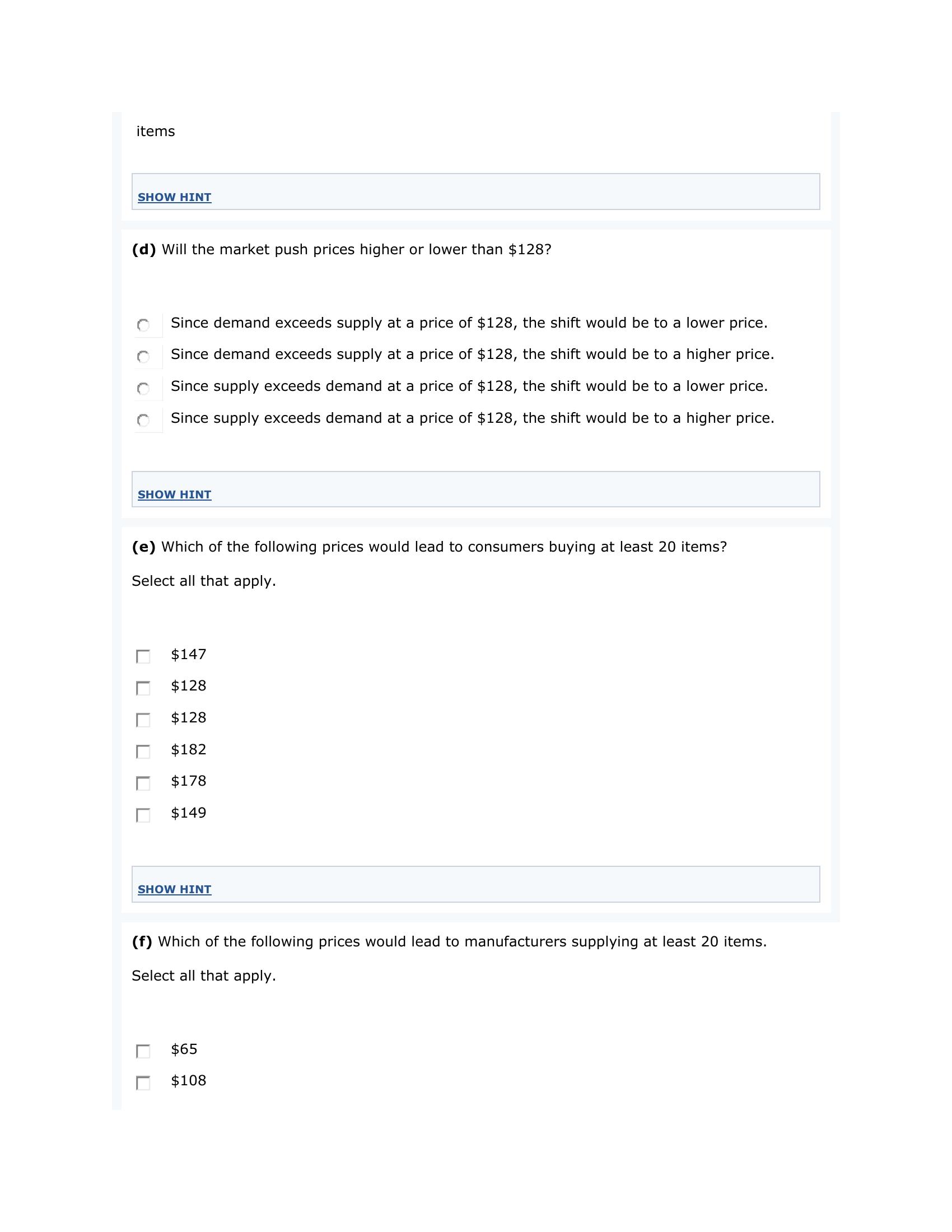 items

SHOW HINT

**(d)** Will the market push prices higher or lower than \$128?

Since demand exceeds supply at a price of \$128, the shift would be to a lower price.

Since demand exceeds supply at a price of \$128, the shift would be to a higher price.

Since supply exceeds demand at a price of \$128, the shift would be to a lower price.

Since supply exceeds demand at a price of \$128, the shift would be to a higher price.

SHOW HINT

**(e)** Which of the following prices would lead to consumers buying at least 20 items?

Select all that apply.

\$147

\$128

\$128

\$182

\$178

\$149

SHOW HINT

**(f)** Which of the following prices would lead to manufacturers supplying at least 20 items.

Select all that apply.

\$65

\$108